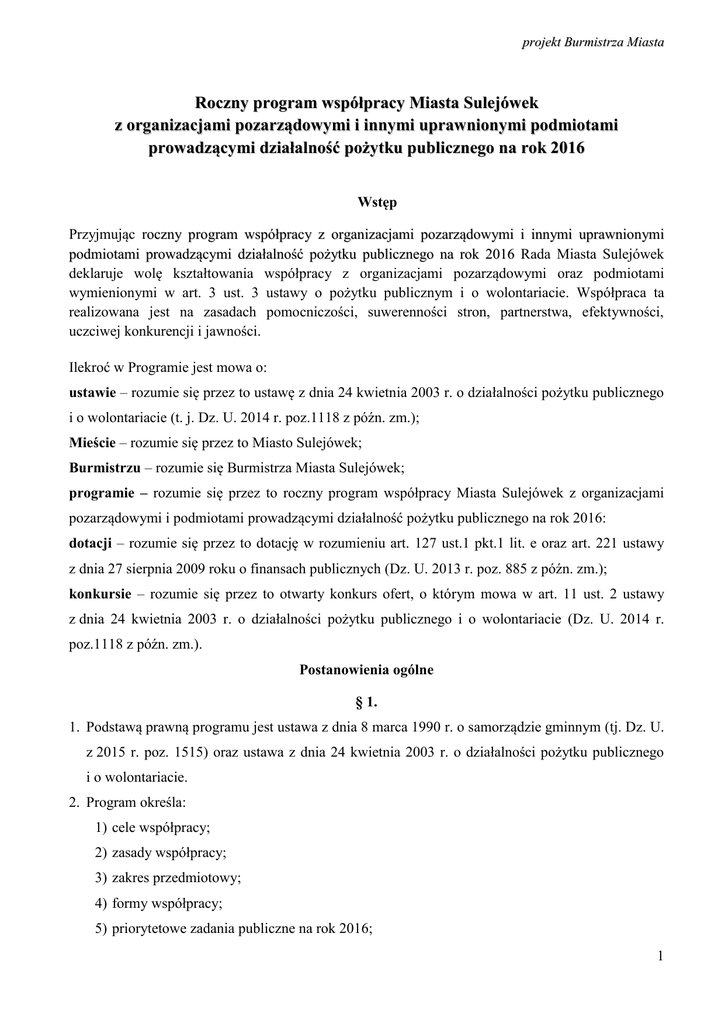 projekt Burmistrza Miasta

Roczny program współpracy Miasta Sulejówek z organizacjami pozarządowymi i innymi uprawnionymi podmiotami prowadzącymi działalność pożytku publicznego na rok 2016

Wstęp

Przyjmując roczny program współpracy z organizacjami pozarządowymi i innymi uprawnionymi podmiotami prowadzącymi działalność pożytku publicznego na rok 2016 Rada Miasta Sulejówek deklaruje wolę kształtowania współpracy z organizacjami pozarządowymi oraz podmiotami wymienionymi w art. 3 ust. 3 ustawy o pożytku publicznym i o wolontariacie. Współpraca ta realizowana jest na zasadach pomocniczości, suwerenności stron, partnerstwa, efektywności, uczciwej konkurencji i jawności.

Ilekroć w Programie jest mowa o:
ustawie – rozumie się przez to ustawę z dnia 24 kwietnia 2003 r. o działalności pożytku publicznego i o wolontariacie (t. j. Dz. U. 2014 r. poz.1118 z późn. zm.);
Mieście – rozumie się przez to Miasto Sulejówek;
Burmistrzu – rozumie się Burmistrza Miasta Sulejówek;
programie – rozumie się przez to roczny program współpracy Miasta Sulejówek z organizacjami pozarządowymi i podmiotami prowadzącymi działalność pożytku publicznego na rok 2016:
dotacji – rozumie się przez to dotację w rozumieniu art. 127 ust.1 pkt.1 lit. e oraz art. 221 ustawy z dnia 27 sierpnia 2009 roku o finansach publicznych (Dz. U. 2013 r. poz. 885 z późn. zm.);
konkursie – rozumie się przez to otwarty konkurs ofert, o którym mowa w art. 11 ust. 2 ustawy z dnia 24 kwietnia 2003 r. o działalności pożytku publicznego i o wolontariacie (Dz. U. 2014 r. poz.1118 z późn. zm.).

Postanowienia ogólne

§ 1.

1. Podstawą prawną programu jest ustawa z dnia 8 marca 1990 r. o samorządzie gminnym (tj. Dz. U. z 2015 r. poz. 1515) oraz ustawa z dnia 24 kwietnia 2003 r. o działalności pożytku publicznego i o wolontariacie.
2. Program określa:
1) cele współpracy;
2) zasady współpracy;
3) zakres przedmiotowy;
4) formy współpracy;
5) priorytetowe zadania publiczne na rok 2016;

1